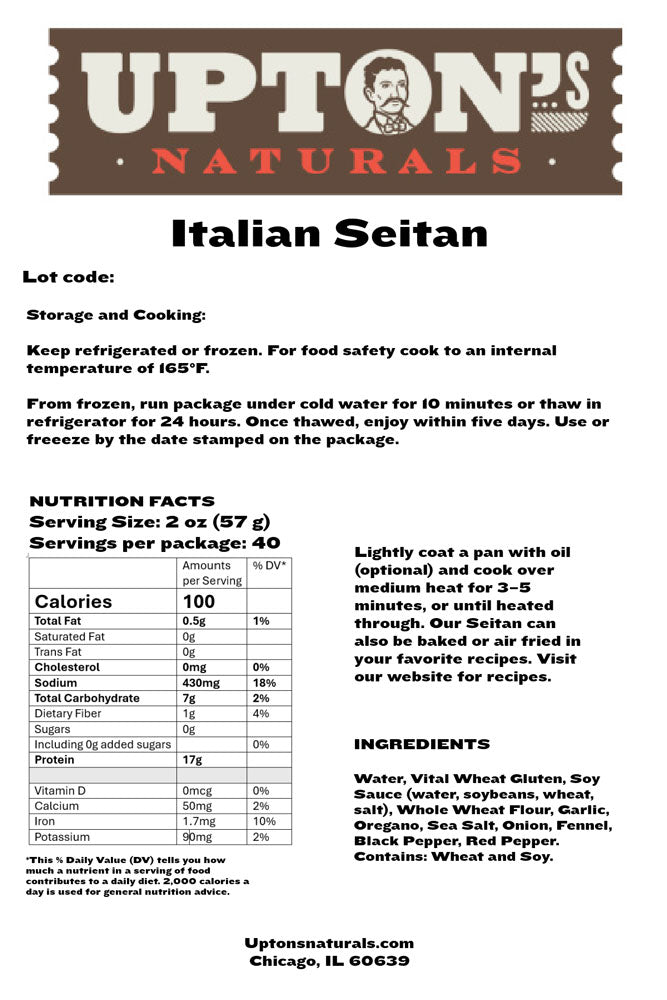 UPTON'S
NATURALS

Italian Seitan

Lot code:

Storage and Cooking:

Keep refrigerated or frozen. For food safety cook to an internal temperature of 165°F.

From frozen, run package under cold water for 10 minutes or thaw in refrigerator for 24 hours. Once thawed, enjoy within five days. Use or freeeze by the date stamped on the package.

NUTRITION FACTS
Serving Size: 2 oz (57 g)
Servings per package: 40

| | Amounts per Serving | % DV* |
|---|---|---|
| Calories | 100 | |
| Total Fat | 0.5g | 1% |
| Saturated Fat | 0g | |
| Trans Fat | 0g | |
| Cholesterol | 0mg | 0% |
| Sodium | 430mg | 18% |
| Total Carbohydrate | 7g | 2% |
| Dietary Fiber | 1g | 4% |
| Sugars | 0g | |
| Including 0g added sugars | | 0% |
| Protein | 17g | |
| | | |
| Vitamin D | 0mcg | 0% |
| Calcium | 50mg | 2% |
| Iron | 1.7mg | 10% |
| Potassium | 90mg | 2% |

*This % Daily Value (DV) tells you how much a nutrient in a serving of food contributes to a daily diet. 2,000 calories a day is used for general nutrition advice.

Lightly coat a pan with oil (optional) and cook over medium heat for 3–5 minutes, or until heated through. Our Seitan can also be baked or air fried in your favorite recipes. Visit our website for recipes.

INGREDIENTS

Water, Vital Wheat Gluten, Soy Sauce (water, soybeans, wheat, salt), Whole Wheat Flour, Garlic, Oregano, Sea Salt, Onion, Fennel, Black Pepper, Red Pepper. Contains: Wheat and Soy.

Uptonsnaturals.com
Chicago, IL 60639